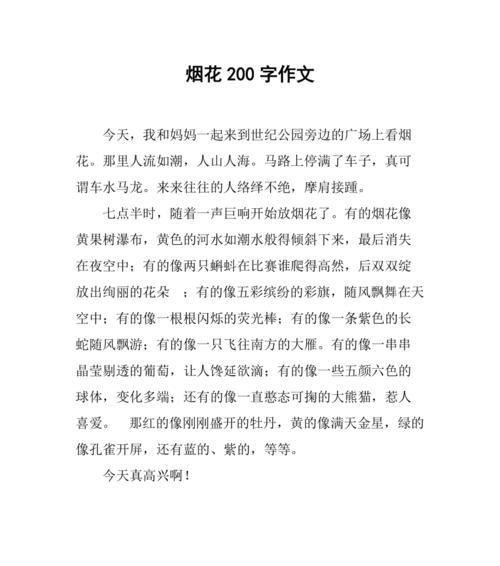 烟花 200 字作文

今天，我和妈妈一起来到世纪公园旁边的广场上看烟花。那里人流如潮，人山人海。马路上停满了车子，真可谓车水马龙。来来往往的人络绎不绝，摩肩接踵。

七点半时，随着一声巨响开始放烟花了。有的烟花像黄果树瀑布，黄色的河水如潮水般得倾斜下来，最后消失在夜空中；有的像两只蝌蚪在比赛谁爬得高然，后双双绽放出绚丽的花朵 ；有的像五彩缤纷的彩旗，随风飘舞在天空中；有的像一根根闪烁的荧光棒；有的像一条紫色的长蛇随风飘游；有的像一只飞往南方的大雁。有的像一串串晶莹剔透的葡萄，让人馋延欲滴；有的像一些五颜六色的球体，变化多端；还有的像一直憨态可掬的大熊猫，惹人喜爱。 那红的像刚刚盛开的牡丹，黄的像满天金星，绿的像孔雀开屏，还有蓝的、紫的，等等。

今天真高兴啊！